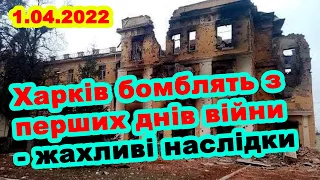 1.04.2022

Харків бомблять з перших днів війни - жахливі наслідки